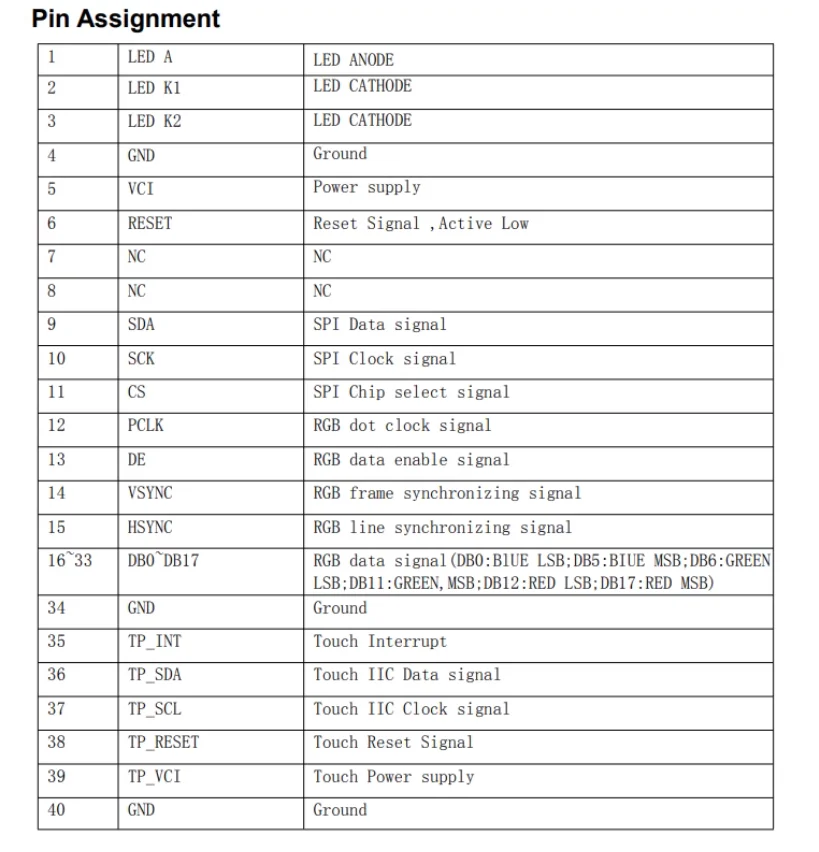 Pin Assignment

| 1 | LED A | LED ANODE |
|---|---|---|
| 2 | LED K1 | LED CATHODE |
| 3 | LED K2 | LED CATHODE |
| 4 | GND | Ground |
| 5 | VCI | Power supply |
| 6 | RESET | Reset Signal ,Active Low |
| 7 | NC | NC |
| 8 | NC | NC |
| 9 | SDA | SPI Data signal |
| 10 | SCK | SPI Clock signal |
| 11 | CS | SPI Chip select signal |
| 12 | PCLK | RGB dot clock signal |
| 13 | DE | RGB data enable signal |
| 14 | VSYNC | RGB frame synchronizing signal |
| 15 | HSYNC | RGB line synchronizing signal |
| 16~33 | DB0~DB17 | RGB data signal(DB0:BlUE LSB;DB5:BIUE MSB;DB6:GREEN LSB;DB11:GREEN,MSB;DB12:RED LSB;DB17:RED MSB) |
| 34 | GND | Ground |
| 35 | TP_INT | Touch Interrupt |
| 36 | TP_SDA | Touch IIC Data signal |
| 37 | TP_SCL | Touch IIC Clock signal |
| 38 | TP_RESET | Touch Reset Signal |
| 39 | TP_VCI | Touch Power supply |
| 40 | GND | Ground |